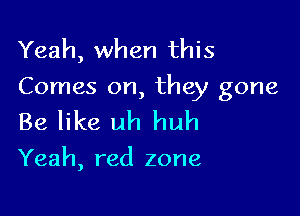 Yeah, when this
Comes on, they gone
Be like uh huh
Yeah, red zone